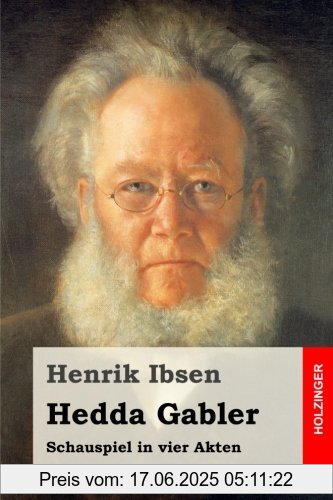 Henrik Ibsen

Hedda Gabler

Schauspiel in vier Akten

HOLZINGER

Preis vom: 17.06.2025 05:11:22